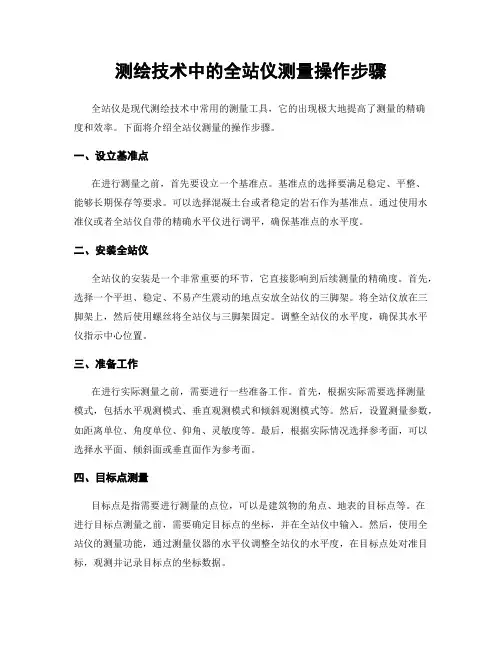 测绘技术中的全站仪测量操作步骤

全站仪是现代测绘技术中常用的测量工具，它的出现极大地提高了测量的精确度和效率。下面将介绍全站仪测量的操作步骤。

一、设立基准点

在进行测量之前，首先要设立一个基准点。基准点的选择要满足稳定、平整、能够长期保存等要求。可以选择混凝土台或者稳定的岩石作为基准点。通过使用水准仪或者全站仪自带的精确水平仪进行调平，确保基准点的水平度。

二、安装全站仪

全站仪的安装是一个非常重要的环节，它直接影响到后续测量的精确度。首先，选择一个平坦、稳定、不易产生震动的地点安放全站仪的三脚架。将全站仪放在三脚架上，然后使用螺丝将全站仪与三脚架固定。调整全站仪的水平度，确保其水平仪指示中心位置。

三、准备工作

在进行实际测量之前，需要进行一些准备工作。首先，根据实际需要选择测量模式，包括水平观测模式、垂直观测模式和倾斜观测模式等。然后，设置测量参数，如距离单位、角度单位、仰角、灵敏度等。最后，根据实际情况选择参考面，可以选择水平面、倾斜面或垂直面作为参考面。

四、目标点测量

目标点是指需要进行测量的点位，可以是建筑物的角点、地表的目标点等。在进行目标点测量之前，需要确定目标点的坐标，并在全站仪中输入。然后，使用全站仪的测量功能，通过测量仪器的水平仪调整全站仪的水平度，在目标点处对准目标，观测并记录目标点的坐标数据。